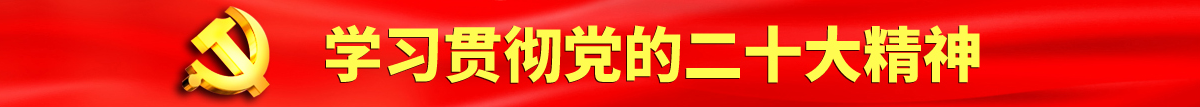 学习贯彻党的二十大精神